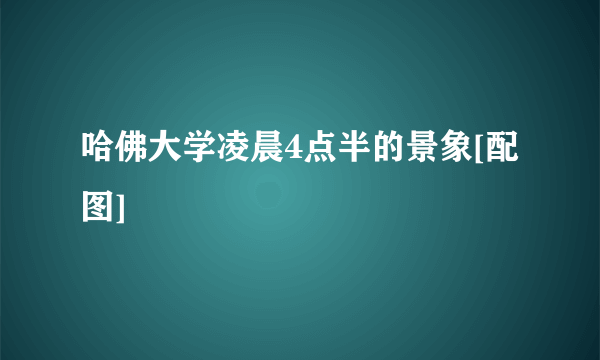 哈佛大学凌晨4点半的景象[配图]